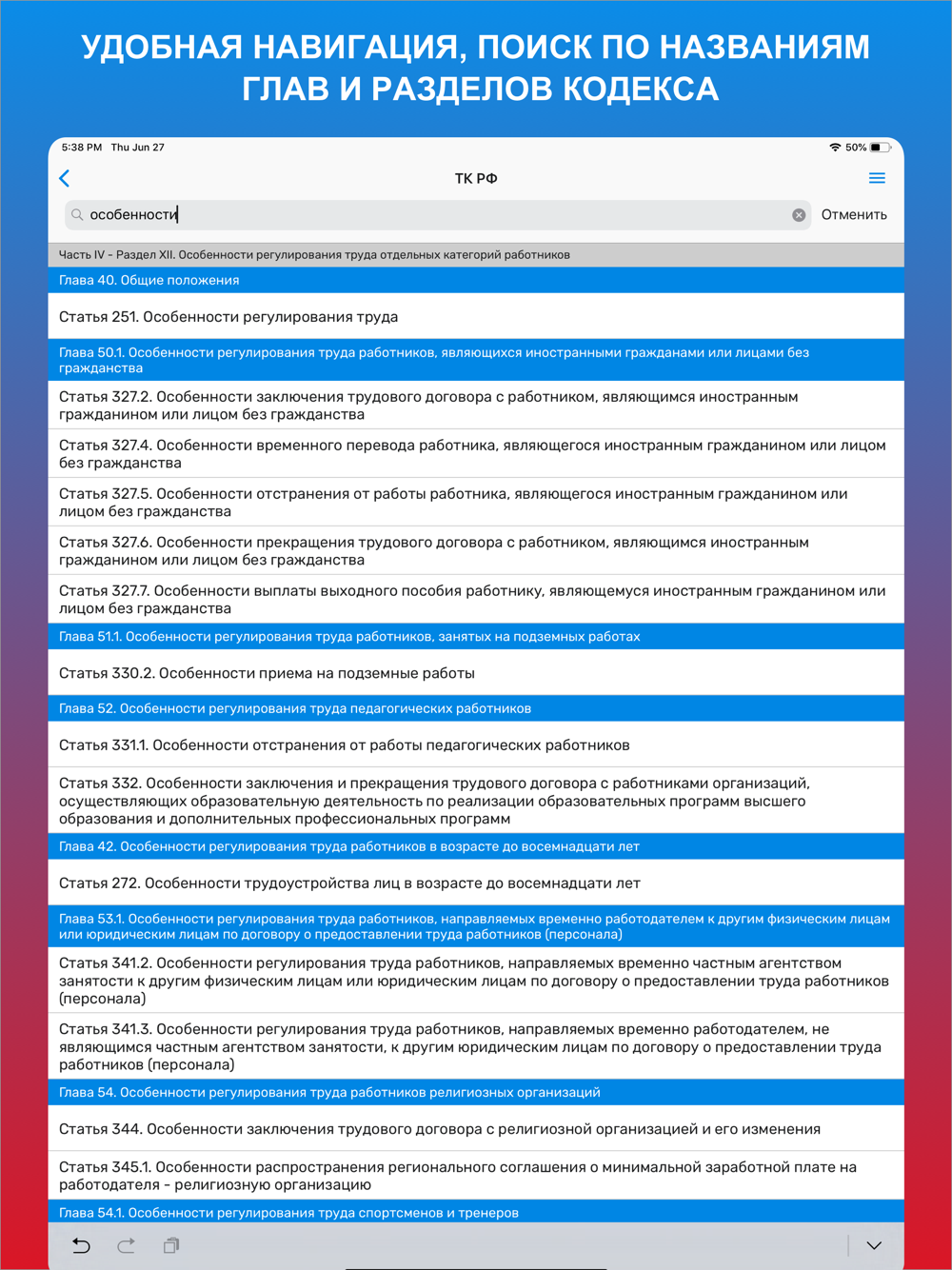 УДОБНАЯ НАВИГАЦИЯ, ПОИСК ПО НАЗВАНИЯМ ГЛАВ И РАЗДЕЛОВ КОДЕКСА

5:38 PM Thu Jun 27

50%

ТК РФ

особенности

Отменить

Часть IV - Раздел XII. Особенности регулирования труда отдельных категорий работников

Глава 40. Общие положения

Статья 251. Особенности регулирования труда

Глава 50.1. Особенности регулирования труда работников, являющихся иностранными гражданами или лицами без гражданства

Статья 327.2. Особенности заключения трудового договора с работником, являющимся иностранным гражданином или лицом без гражданства

Статья 327.4. Особенности временного перевода работника, являющегося иностранным гражданином или лицом без гражданства

Статья 327.5. Особенности отстранения от работы работника, являющегося иностранным гражданином или лицом без гражданства

Статья 327.6. Особенности прекращения трудового договора с работником, являющимся иностранным гражданином или лицом без гражданства

Статья 327.7. Особенности выплаты выходного пособия работнику, являющемуся иностранным гражданином или лицом без гражданства

Глава 51.1. Особенности регулирования труда работников, занятых на подземных работах

Статья 330.2. Особенности приема на подземные работы

Глава 52. Особенности регулирования труда педагогических работников

Статья 331.1. Особенности отстранения от работы педагогических работников

Статья 332. Особенности заключения и прекращения трудового договора с работниками организаций, осуществляющих образовательную деятельность по реализации образовательных программ высшего образования и дополнительных профессиональных программ

Глава 42. Особенности регулирования труда работников в возрасте до восемнадцати лет

Статья 272. Особенности трудоустройства лиц в возрасте до восемнадцати лет

Глава 53.1. Особенности регулирования труда работников, направляемых временно работодателем к другим физическим лицам или юридическим лицам по договору о предоставлении труда работников (персонала)

Статья 341.2. Особенности регулирования труда работников, направляемых временно частным агентством занятости к другим физическим лицам или юридическим лицам по договору о предоставлении труда работников (персонала)

Статья 341.3. Особенности регулирования труда работников, направляемых временно работодателем, не являющимся частным агентством занятости, к другим юридическим лицам по договору о предоставлении труда работников (персонала)

Глава 54. Особенности регулирования труда работников религиозных организаций

Статья 344. Особенности заключения трудового договора с религиозной организацией и его изменения

Статья 345.1. Особенности распространения регионального соглашения о минимальной заработной плате на работодателя - религиозную организацию

Глава 54.1. Особенности регулирования труда спортсменов и тренеров